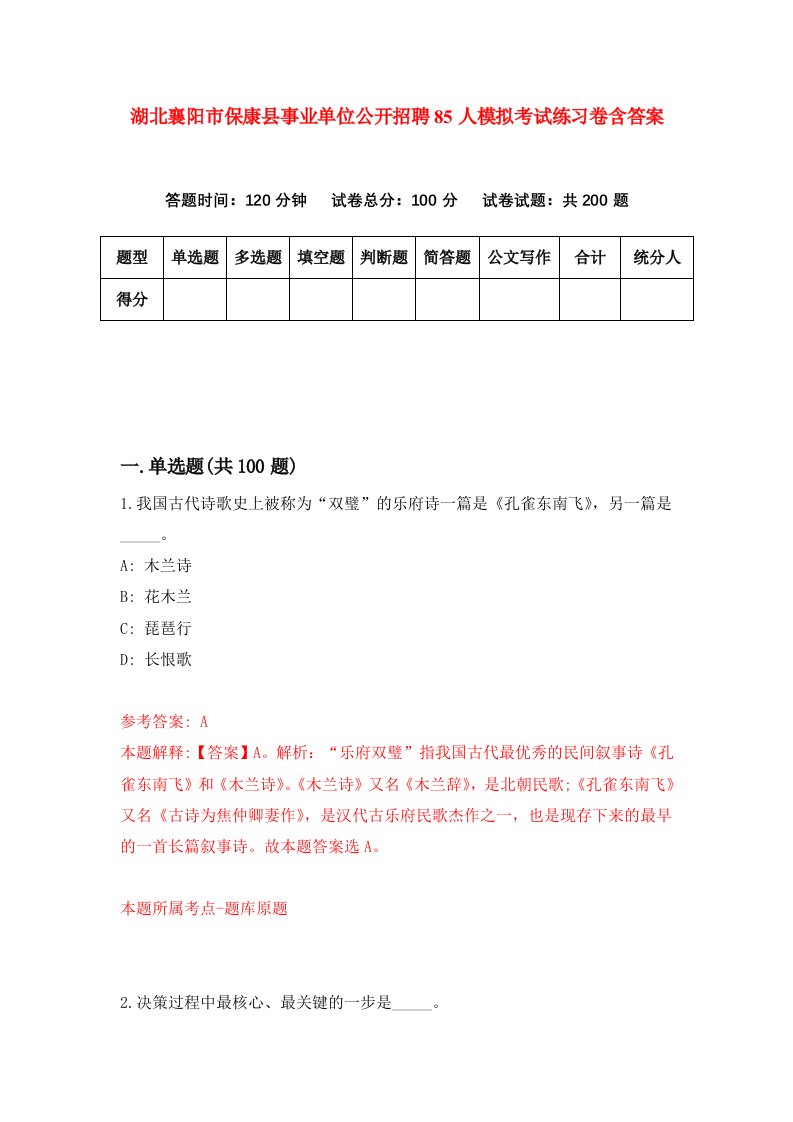 湖北襄阳市保康县事业单位公开招聘85人模拟考试练习卷含答案

答题时间：120分钟　试卷总分：100分　试卷试题：共200题

| 题型 | 单选题 | 多选题 | 填空题 | 判断题 | 简答题 | 公文写作 | 合计 | 统分人 |
|---|---|---|---|---|---|---|---|---|
| 得分 |  |  |  |  |  |  |  |  |

一.单选题(共100题)

1.我国古代诗歌史上被称为“双璧”的乐府诗一篇是《孔雀东南飞》，另一篇是_____。

A: 木兰诗

B: 花木兰

C: 琵琶行

D: 长恨歌

参考答案: A

本题解释:【答案】A。解析：“乐府双璧”指我国古代最优秀的民间叙事诗《孔雀东南飞》和《木兰诗》。《木兰诗》又名《木兰辞》，是北朝民歌;《孔雀东南飞》又名《古诗为焦仲卿妻作》，是汉代古乐府民歌杰作之一，也是现存下来的最早的一首长篇叙事诗。故本题答案选A。

本题所属考点-题库原题

2.决策过程中最核心、最关键的一步是_____。